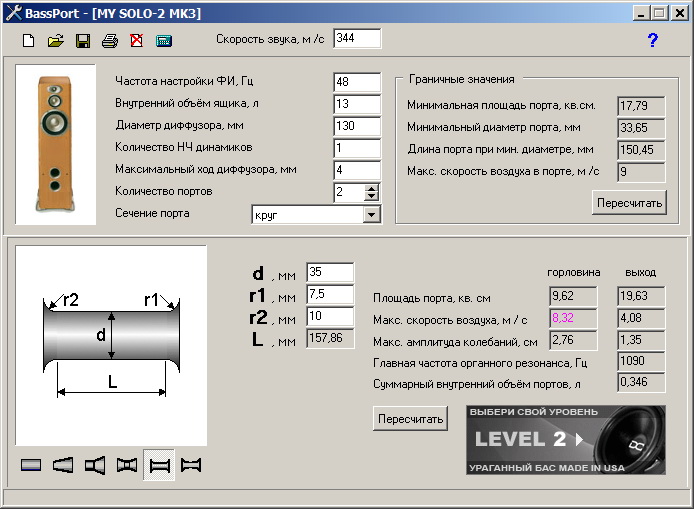 BassPort - [MY SOLO-2 MK3]

Скорость звука, м /с 344

?

Частота настройки ФИ, Гц 48
Внутренний объём ящика, л 13
Диаметр диффузора, мм 130
Количество НЧ динамиков 1
Максимальный ход диффузора, мм 4
Количество портов 2
Сечение порта круг

Граничные значения
Минимальная площадь порта, кв.см. 17,79
Минимальный диаметр порта, мм 33,65
Длина порта при мин. диаметре, мм 150,45
Макс. скорость воздуха в порте, м /с 9

Пересчитать

r2 r1 d L

d , мм 35
r1 , мм 7,5
r2 , мм 10
L , мм 157,86

| | горловина | выход |
|---|---|---|
| Площадь порта, кв. см | 9,62 | 19,63 |
| Макс. скорость воздуха, м / с | 8,32 | 4,08 |
| Макс. амплитуда колебаний, см | 2,76 | 1,35 |
| Главная частота органного резонанса, Гц | | 1090 |
| Суммарный внутренний объём портов, л | | 0,346 |

Пересчитать

ВЫБЕРИ СВОЙ УРОВЕНЬ
LEVEL 2
УРАГАННЫЙ БАС MADE IN USA